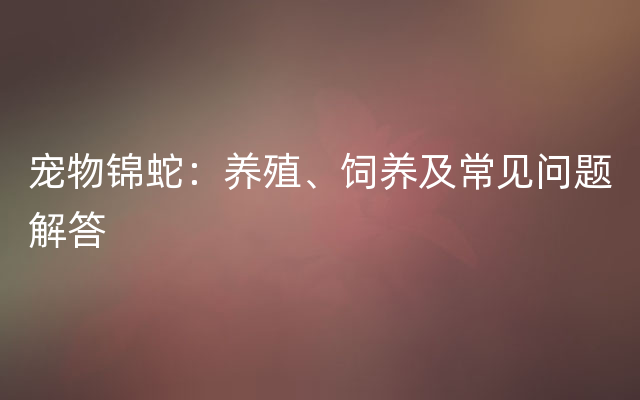 宠物锦蛇：养殖、饲养及常见问题解答